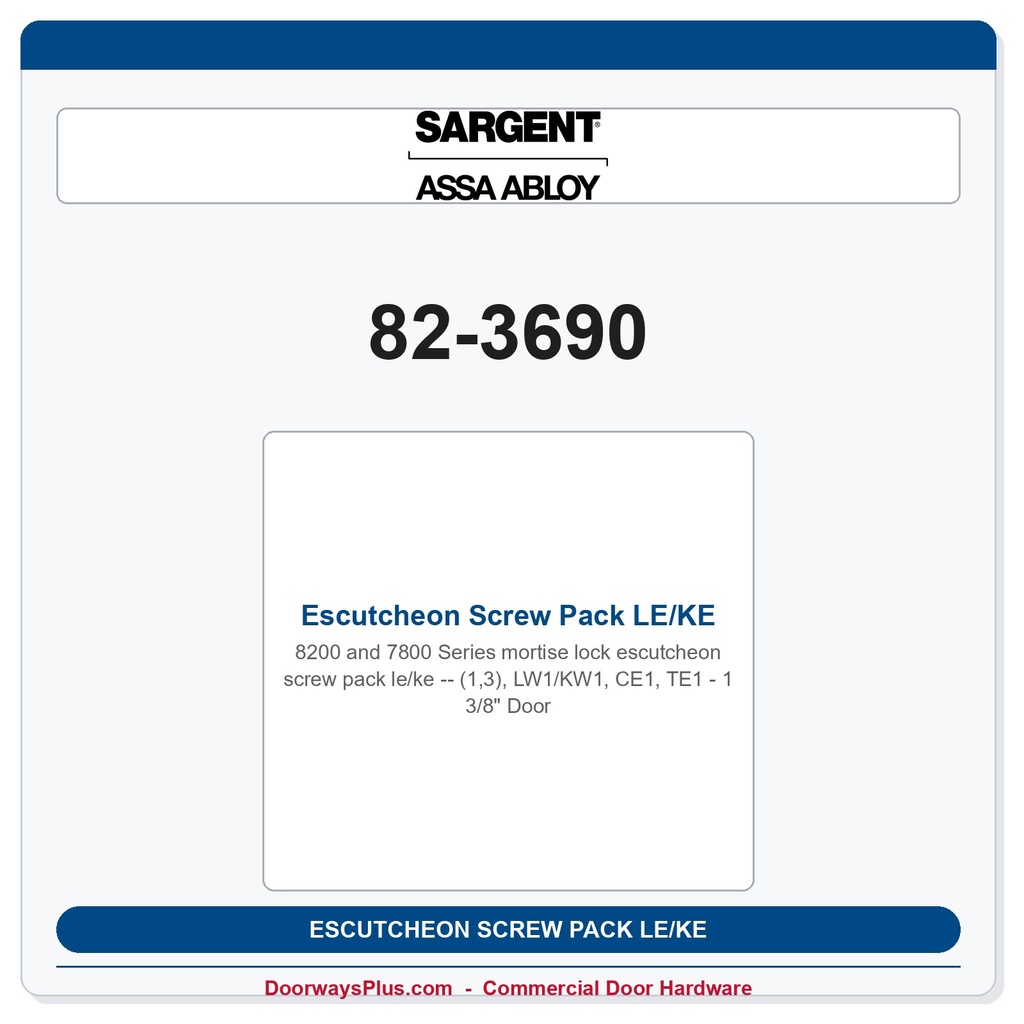 SARGENT®
ASSA ABLOY

82-3690

Escutcheon Screw Pack LE/KE
8200 and 7800 Series mortise lock escutcheon screw pack le/ke -- (1,3), LW1/KW1, CE1, TE1 - 1 3/8" Door

ESCUTCHEON SCREW PACK LE/KE

DoorwaysPlus.com - Commercial Door Hardware